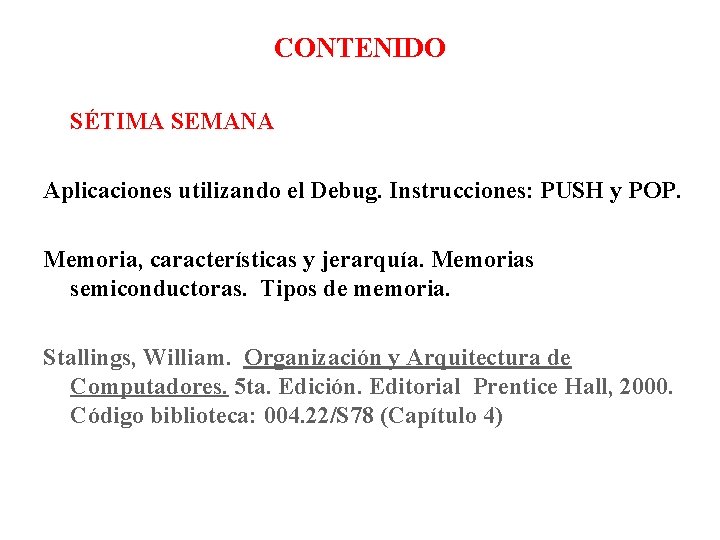 CONTENIDO

SÉTIMA SEMANA

Aplicaciones utilizando el Debug. Instrucciones: PUSH y POP.

Memoria, características y jerarquía. Memorias semiconductoras. Tipos de memoria.

Stallings, William. Organización y Arquitectura de Computadores. 5ta. Edición. Editorial Prentice Hall, 2000. Código biblioteca: 004.22/S78 (Capítulo 4)